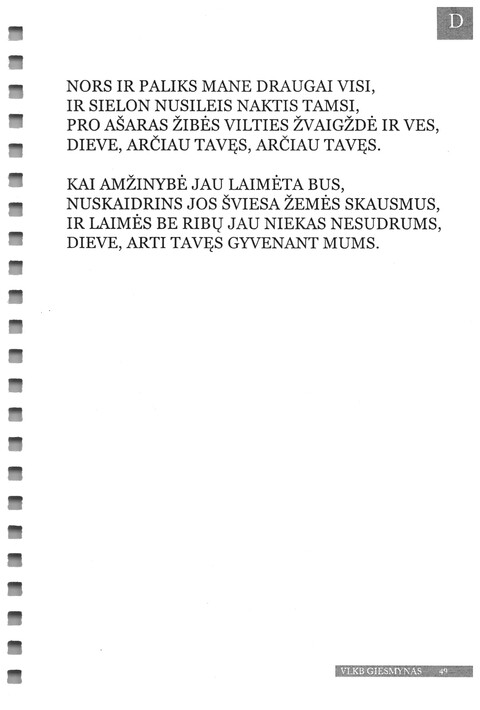 D

NORS IR PALIKS MANE DRAUGAI VISI,
IR SIELON NUSILEIS NAKTIS TAMSI,
PRO AŠARAS ŽIBĖS VILTIES ŽVAIGŽDĖ IR VES,
DIEVE, ARČIAU TAVĘS, ARČIAU TAVĘS.

KAI AMŽINYBĖ JAU LAIMĖTA BUS,
NUSKAIDRINS JOS ŠVIESA ŽEMĖS SKAUSMUS,
IR LAIMĖS BE RIBŲ JAU NIEKAS NESUDRUMS,
DIEVE, ARTI TAVĘS GYVENANT MUMS.

VLKB GIESMYNAS 49